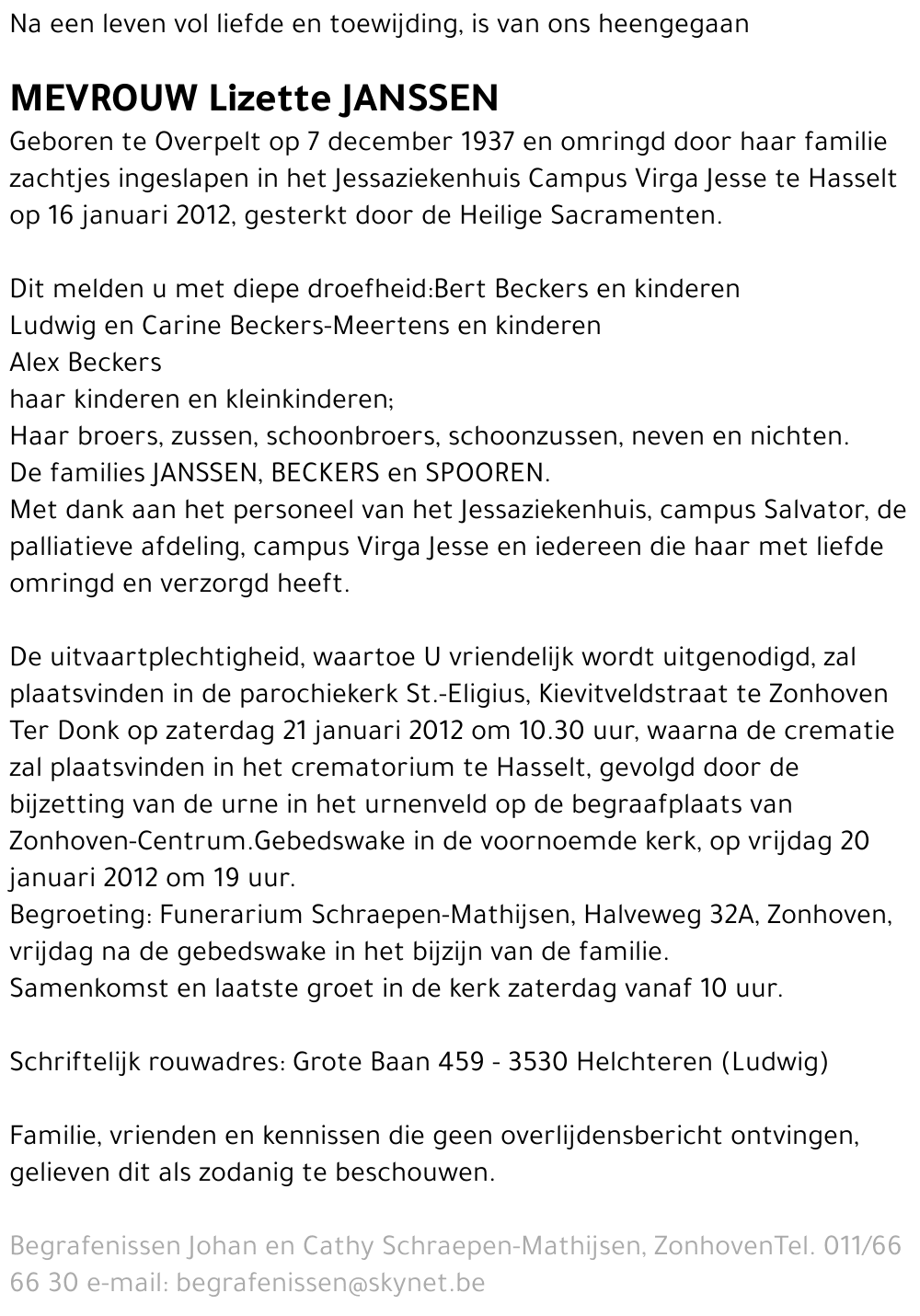 Na een leven vol liefde en toewijding, is van ons heengegaan

MEVROUW Lizette JANSSEN
Geboren te Overpelt op 7 december 1937 en omringd door haar familie zachtjes ingeslapen in het Jessaziekenhuis Campus Virga Jesse te Hasselt op 16 januari 2012, gesterkt door de Heilige Sacramenten.

Dit melden u met diepe droefheid:Bert Beckers en kinderen
Ludwig en Carine Beckers-Meertens en kinderen
Alex Beckers
haar kinderen en kleinkinderen;
Haar broers, zussen, schoonbroers, schoonzussen, neven en nichten.
De families JANSSEN, BECKERS en SPOOREN.
Met dank aan het personeel van het Jessaziekenhuis, campus Salvator, de palliatieve afdeling, campus Virga Jesse en iedereen die haar met liefde omringd en verzorgd heeft.

De uitvaartplechtigheid, waartoe U vriendelijk wordt uitgenodigd, zal plaatsvinden in de parochiekerk St.-Eligius, Kievitveldstraat te Zonhoven Ter Donk op zaterdag 21 januari 2012 om 10.30 uur, waarna de crematie zal plaatsvinden in het crematorium te Hasselt, gevolgd door de bijzetting van de urne in het urnenveld op de begraafplaats van Zonhoven-Centrum.Gebedswake in de voornoemde kerk, op vrijdag 20 januari 2012 om 19 uur.
Begroeting: Funerarium Schraepen-Mathijsen, Halveweg 32A, Zonhoven, vrijdag na de gebedswake in het bijzijn van de familie.
Samenkomst en laatste groet in de kerk zaterdag vanaf 10 uur.

Schriftelijk rouwadres: Grote Baan 459 - 3530 Helchteren (Ludwig)

Familie, vrienden en kennissen die geen overlijdensbericht ontvingen, gelieven dit als zodanig te beschouwen.

Begrafenissen Johan en Cathy Schraepen-Mathijsen, ZonhovenTel. 011/66 66 30 e-mail: begrafenissen@skynet.be